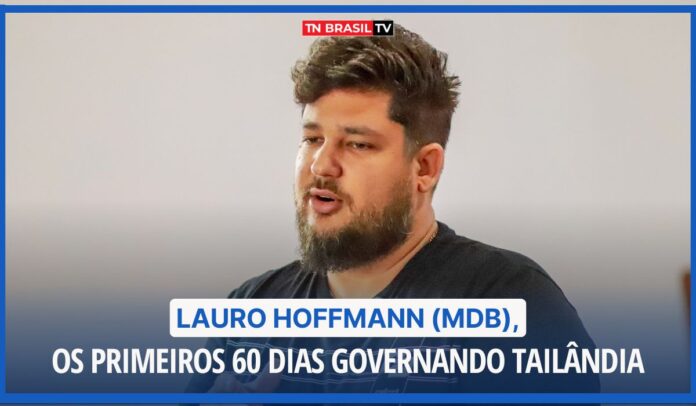 TN BRASIL TV

LAURO HOFFMANN (MDB),
OS PRIMEIROS 60 DIAS GOVERNANDO TAILÂNDIA